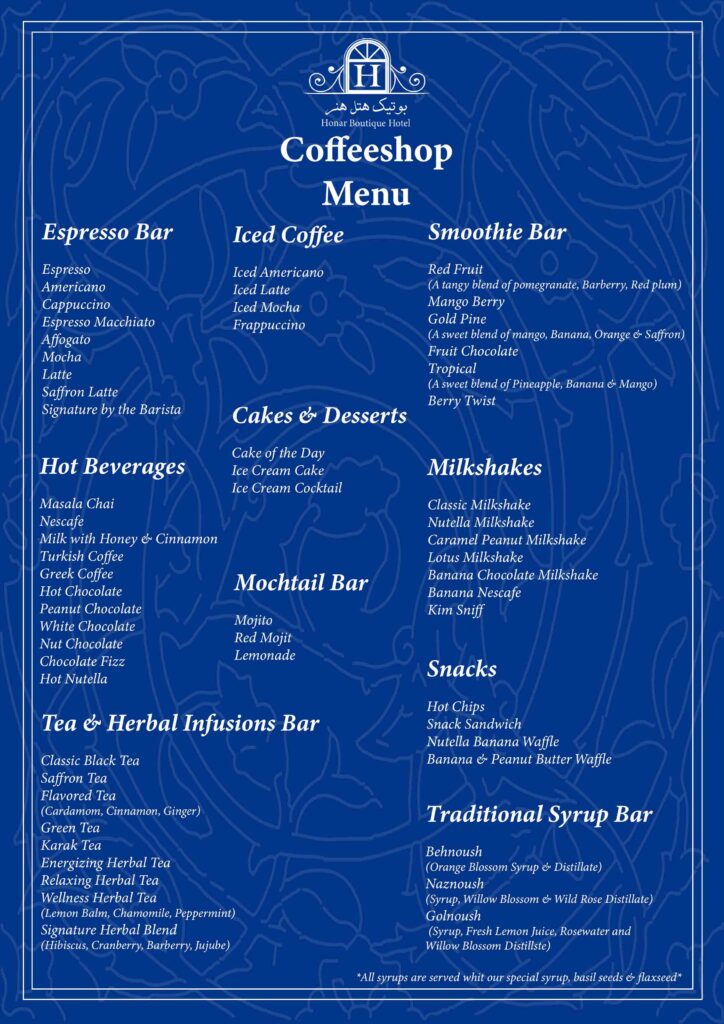 H
بوتیک هتل هنر
Honar Boutique Hotel

Coffeeshop Menu

Espresso Bar

Espresso
Americano
Cappuccino
Espresso Macchiato
Affogato
Mocha
Latte
Saffron Latte
Signature by the Barista

Hot Beverages

Masala Chai
Nescafe
Milk with Honey & Cinnamon
Turkish Coffee
Greek Coffee
Hot Chocolate
Peanut Chocolate
White Chocolate
Nut Chocolate
Chocolate Fizz
Hot Nutella

Tea & Herbal Infusions Bar

Classic Black Tea
Saffron Tea
Flavored Tea
(Cardamom, Cinnamon, Ginger)
Green Tea
Karak Tea
Energizing Herbal Tea
Relaxing Herbal Tea
Wellness Herbal Tea
(Lemon Balm, Chamomile, Peppermint)
Signature Herbal Blend
(Hibiscus, Cranberry, Barberry, Jujube)

Iced Coffee

Iced Americano
Iced Latte
Iced Mocha
Frappuccino

Cakes & Desserts

Cake of the Day
Ice Cream Cake
Ice Cream Cocktail

Mochtail Bar

Mojito
Red Mojit
Lemonade

Smoothie Bar

Red Fruit
(A tangy blend of pomegranate, Barberry, Red plum)
Mango Berry
Gold Pine
(A sweet blend of mango, Banana, Orange & Saffron)
Fruit Chocolate
Tropical
(A sweet blend of Pineapple, Banana & Mango)
Berry Twist

Milkshakes

Classic Milkshake
Nutella Milkshake
Caramel Peanut Milkshake
Lotus Milkshake
Banana Chocolate Milkshake
Banana Nescafe
Kim Sniff

Snacks

Hot Chips
Snack Sandwich
Nutella Banana Waffle
Banana & Peanut Butter Waffle

Traditional Syrup Bar

Behnoush
(Orange Blossom Syrup & Distillate)
Naznoush
(Syrup, Willow Blossom & Wild Rose Distillate)
Golnoush
(Syrup, Fresh Lemon Juice, Rosewater and Willow Blossom Distillste)

*All syrups are served whit our special syrup, basil seeds & flaxseed*